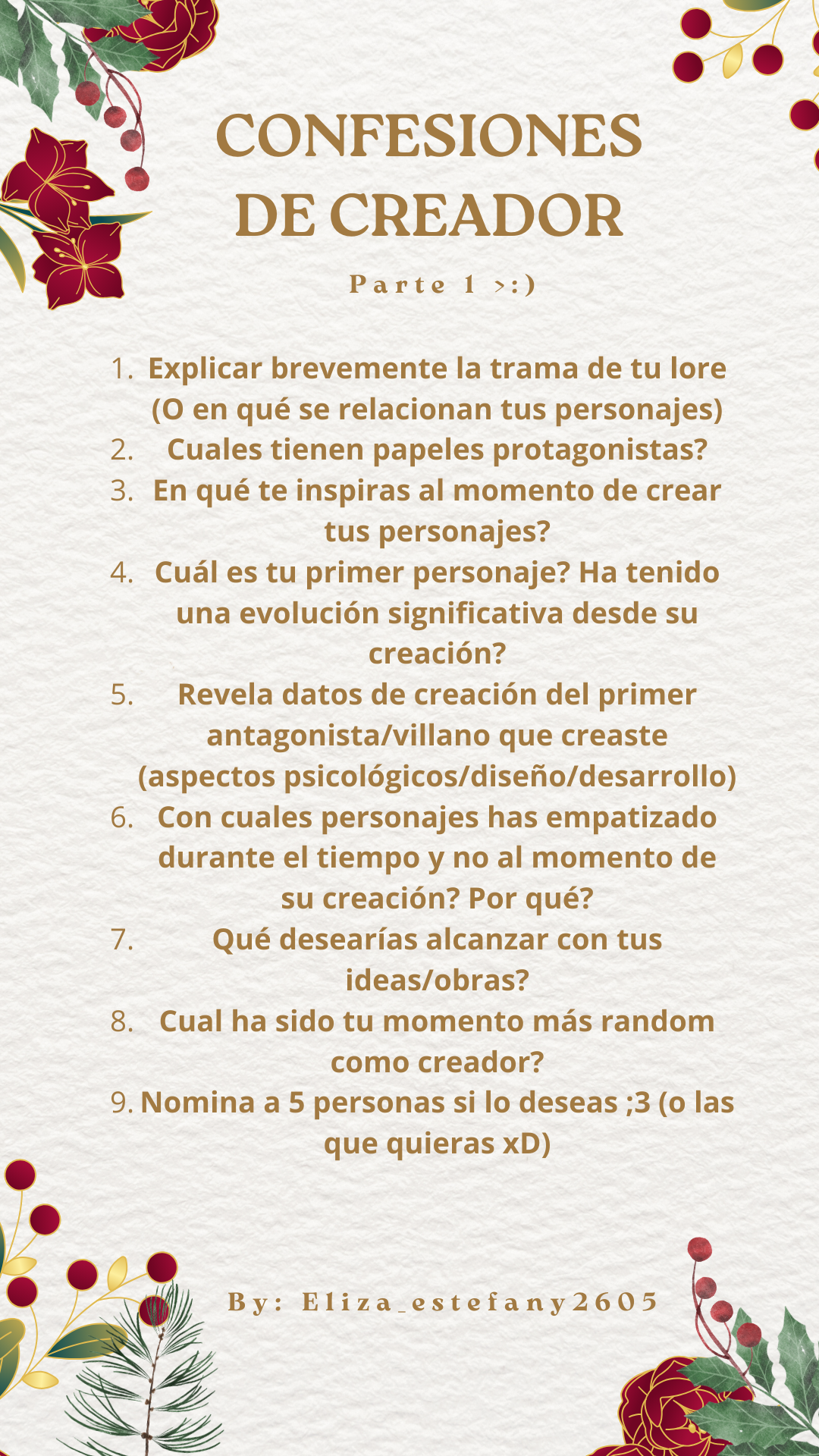 CONFESIONES DE CREADOR

Parte 1 >:)

1. Explicar brevemente la trama de tu lore (O en qué se relacionan tus personajes)
2. Cuales tienen papeles protagonistas?
3. En qué te inspiras al momento de crear tus personajes?
4. Cuál es tu primer personaje? Ha tenido una evolución significativa desde su creación?
5. Revela datos de creación del primer antagonista/villano que creaste (aspectos psicológicos/diseño/desarrollo)
6. Con cuales personajes has empatizado durante el tiempo y no al momento de su creación? Por qué?
7. Qué desearías alcanzar con tus ideas/obras?
8. Cual ha sido tu momento más random como creador?
9. Nomina a 5 personas si lo deseas ;3 (o las que quieras xD)

By: Eliza_estefany2605